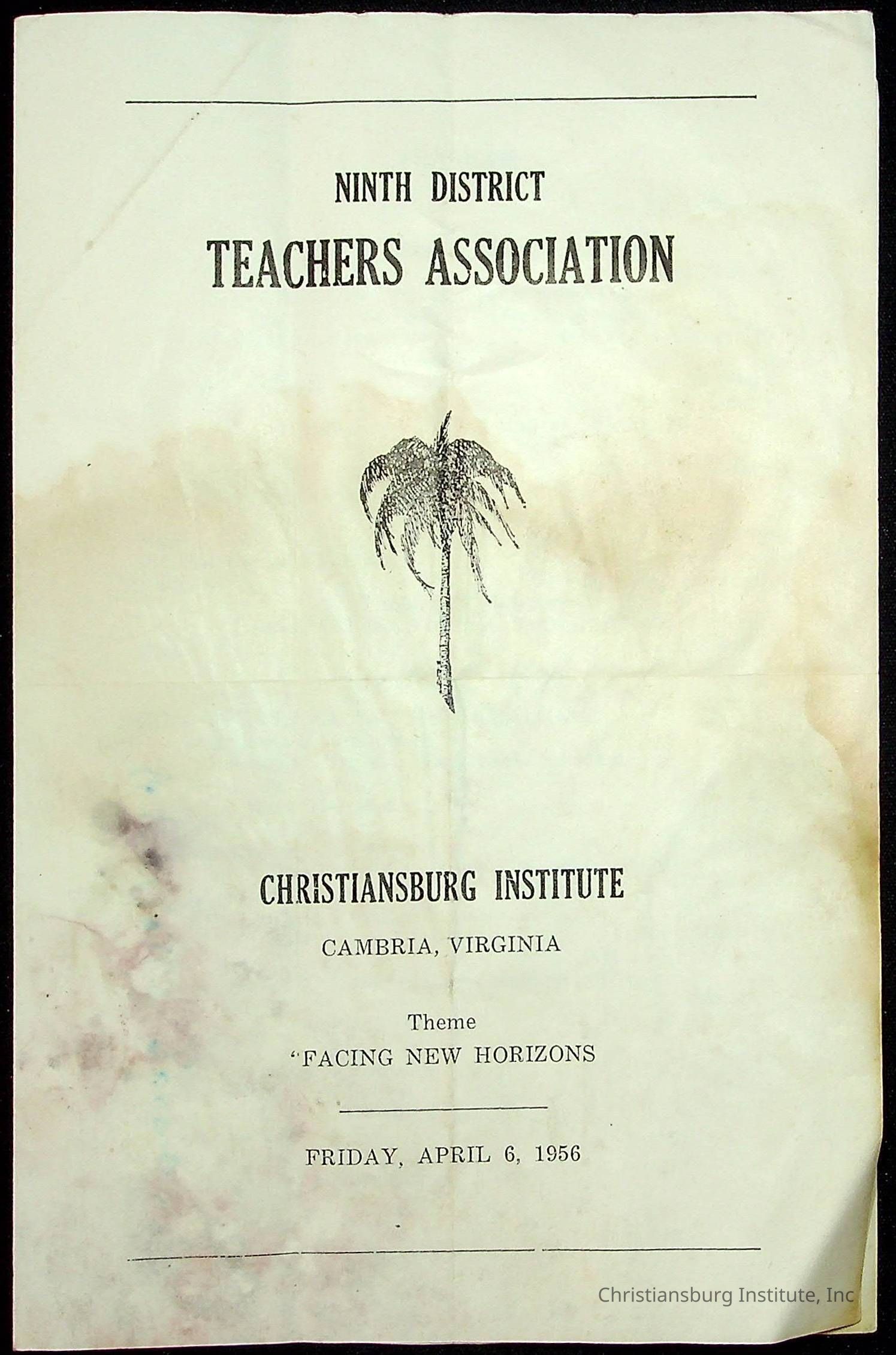 NINTH DISTRICT
TEACHERS ASSOCIATION

CHRISTIANSBURG INSTITUTE

CAMBRIA, VIRGINIA

Theme
"FACING NEW HORIZONS

FRIDAY, APRIL 6, 1956

Christiansburg Institute, Inc